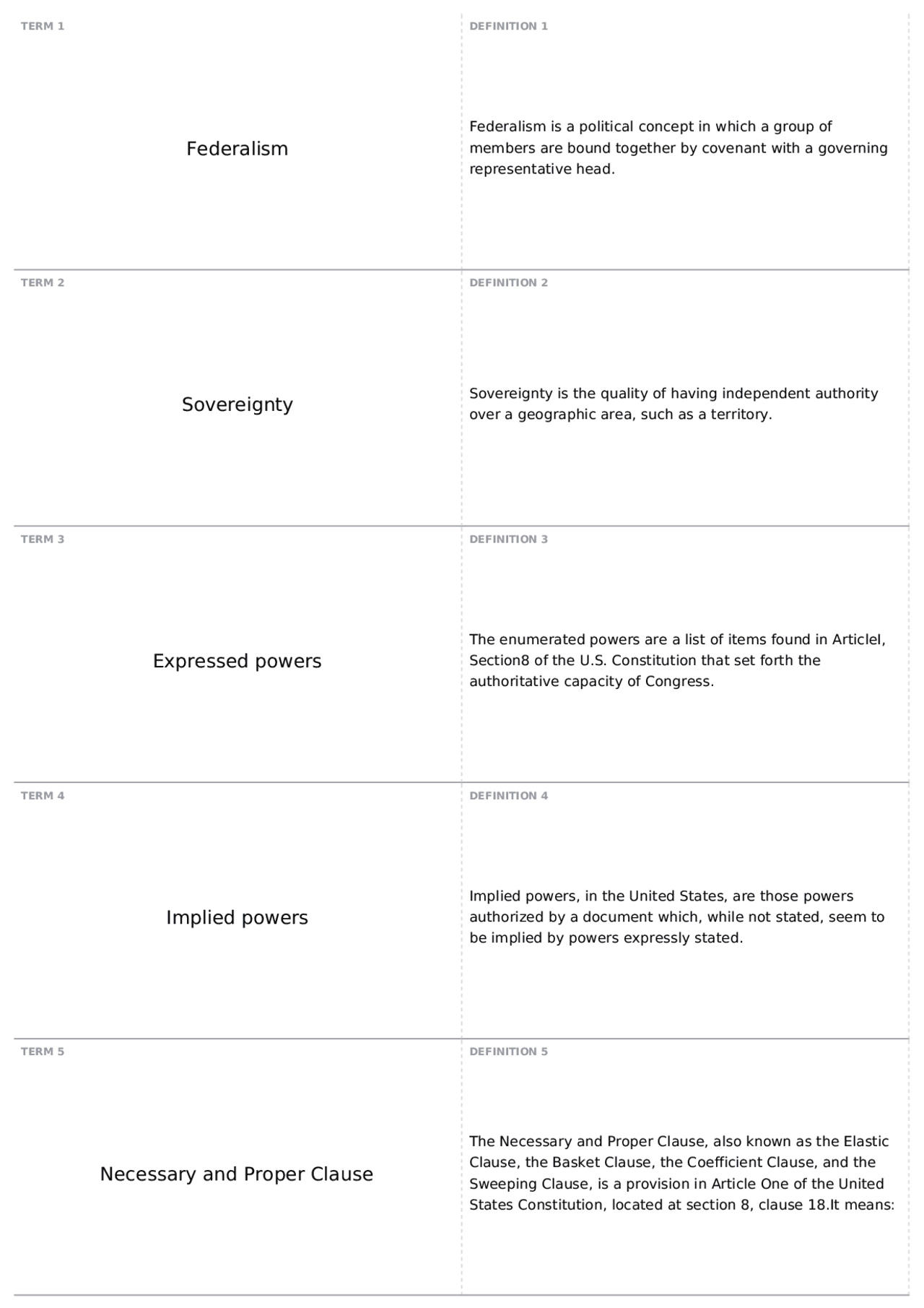 TERM 1

Federalism

DEFINITION 1

Federalism is a political concept in which a group of members are bound together by covenant with a governing representative head.

TERM 2

Sovereignty

DEFINITION 2

Sovereignty is the quality of having independent authority over a geographic area, such as a territory.

TERM 3

Expressed powers

DEFINITION 3

The enumerated powers are a list of items found in ArticleI, Section8 of the U.S. Constitution that set forth the authoritative capacity of Congress.

TERM 4

Implied powers

DEFINITION 4

Implied powers, in the United States, are those powers authorized by a document which, while not stated, seem to be implied by powers expressly stated.

TERM 5

Necessary and Proper Clause

DEFINITION 5

The Necessary and Proper Clause, also known as the Elastic Clause, the Basket Clause, the Coefficient Clause, and the Sweeping Clause, is a provision in Article One of the United States Constitution, located at section 8, clause 18.It means: